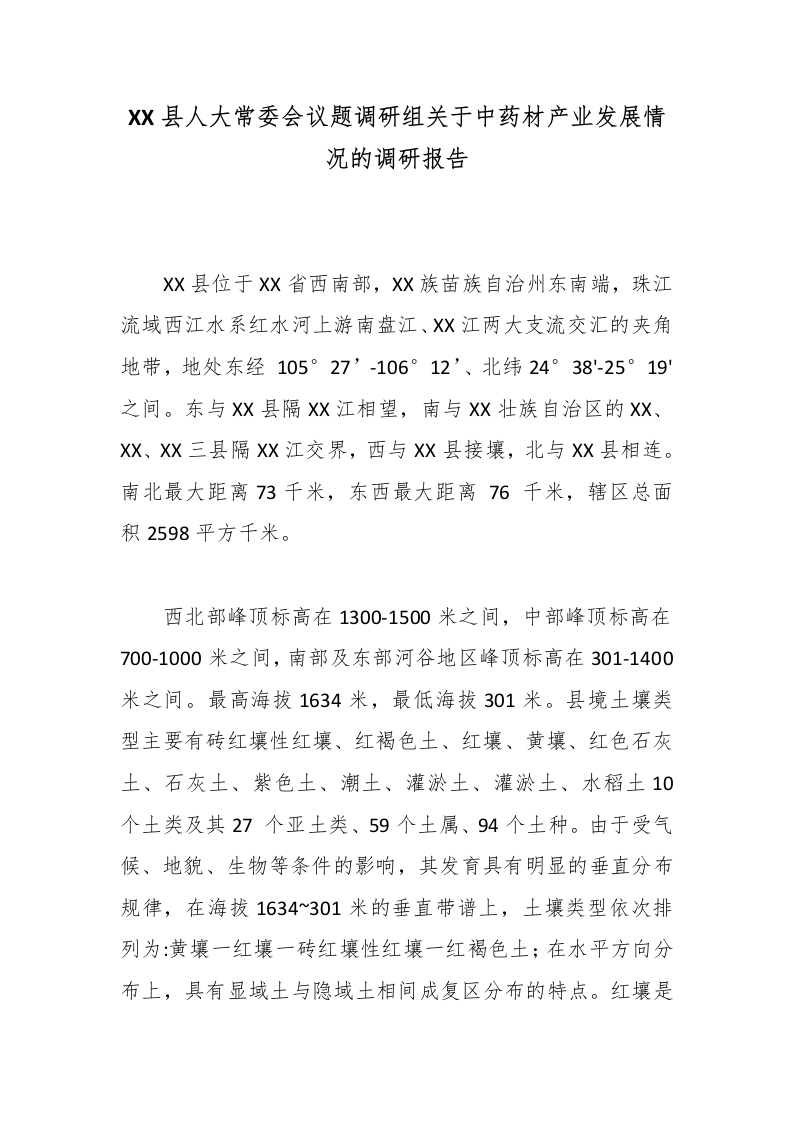 XX县人大常委会议题调研组关于中药材产业发展情况的调研报告

XX县位于XX省西南部，XX族苗族自治州东南端，珠江流域西江水系红水河上游南盘江、XX江两大支流交汇的夹角地带，地处东经 105°27’-106°12’、北纬24°38'-25°19'之间。东与XX县隔XX江相望，南与XX壮族自治区的XX、XX、XX三县隔XX江交界，西与XX县接壤，北与XX县相连。南北最大距离73千米，东西最大距离 76 千米，辖区总面积2598平方千米。

西北部峰顶标高在1300-1500米之间，中部峰顶标高在700-1000米之间，南部及东部河谷地区峰顶标高在301-1400米之间。最高海拔1634米，最低海拔301米。县境土壤类型主要有砖红壤性红壤、红褐色土、红壤、黄壤、红色石灰土、石灰土、紫色土、潮土、灌淤土、灌淤土、水稻土10个土类及其27 个亚土类、59个土属、94个土种。由于受气候、地貌、生物等条件的影响，其发育具有明显的垂直分布规律，在海拔1634~301米的垂直带谱上，土壤类型依次排列为:黄壤一红壤一砖红壤性红壤一红褐色土；在水平方向分布上，具有显域土与隐域土相间成复区分布的特点。红壤是